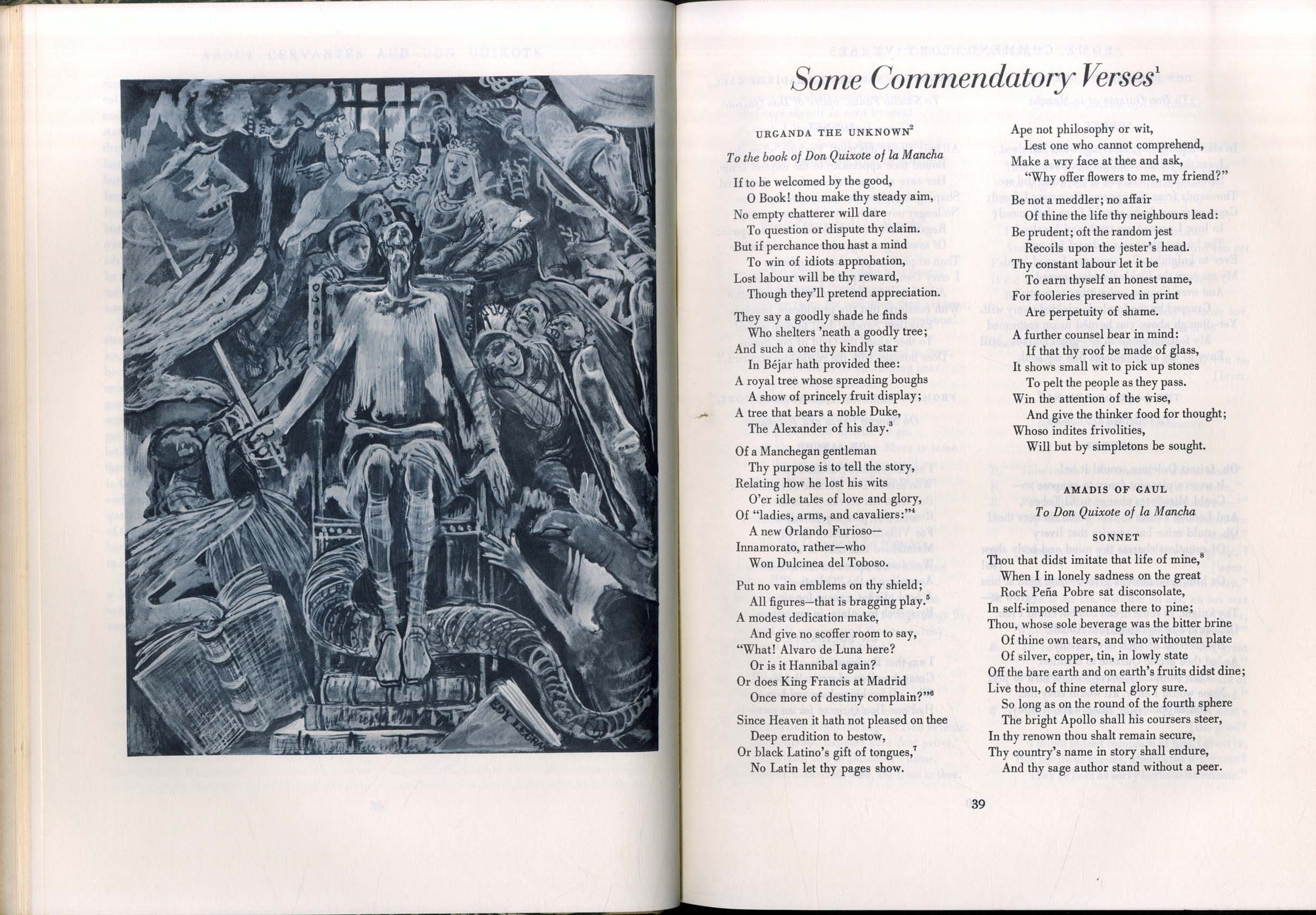 EDY LEGRAND

Some Commendatory Verses$^1$

URGANDA THE UNKNOWN$^2$

To the book of Don Quixote of la Mancha

If to be welcomed by the good,
O Book! thou make thy steady aim,
No empty chatterer will dare
To question or dispute thy claim.
But if perchance thou hast a mind
To win of idiots approbation,
Lost labour will be thy reward,
Though they'll pretend appreciation.

They say a goodly shade he finds
Who shelters 'neath a goodly tree;
And such a one thy kindly star
In Béjar hath provided thee:
A royal tree whose spreading boughs
A show of princely fruit display;
A tree that bears a noble Duke,
The Alexander of his day.$^3$

Of a Manchegan gentleman
Thy purpose is to tell the story,
Relating how he lost his wits
O'er idle tales of love and glory,
Of "ladies, arms, and cavaliers:"$^4$
A new Orlando Furioso—
Innamorato, rather—who
Won Dulcinea del Toboso.

Put no vain emblems on thy shield;
All figures—that is bragging play.$^5$
A modest dedication make,
And give no scoffer room to say,
"What! Alvaro de Luna here?
Or is it Hannibal again?
Or does King Francis at Madrid
Once more of destiny complain?"$^6$

Since Heaven it hath not pleased on thee
Deep erudition to bestow,
Or black Latino's gift of tongues,$^7$
No Latin let thy pages show.

Ape not philosophy or wit,
Lest one who cannot comprehend,
Make a wry face at thee and ask,
"Why offer flowers to me, my friend?"

Be not a meddler; no affair
Of thine the life thy neighbours lead:
Be prudent; oft the random jest
Recoils upon the jester's head.
Thy constant labour let it be
To earn thyself an honest name,
For fooleries preserved in print
Are perpetuity of shame.

A further counsel bear in mind:
If that thy roof be made of glass,
It shows small wit to pick up stones
To pelt the people as they pass.
Win the attention of the wise,
And give the thinker food for thought;
Whoso indites frivolities,
Will but by simpletons be sought.

AMADIS OF GAUL

To Don Quixote of la Mancha

SONNET

Thou that didst imitate that life of mine,$^8$
When I in lonely sadness on the great
Rock Peña Pobre sat disconsolate,
In self-imposed penance there to pine;
Thou, whose sole beverage was the bitter brine
Of thine own tears, and who withouten plate
Of silver, copper, tin, in lowly state
Off the bare earth and on earth's fruits didst dine;
Live thou, of thine eternal glory sure.
So long as on the round of the fourth sphere
The bright Apollo shall his coursers steer,
In thy renown thou shalt remain secure,
Thy country's name in story shall endure,
And thy sage author stand without a peer.

39